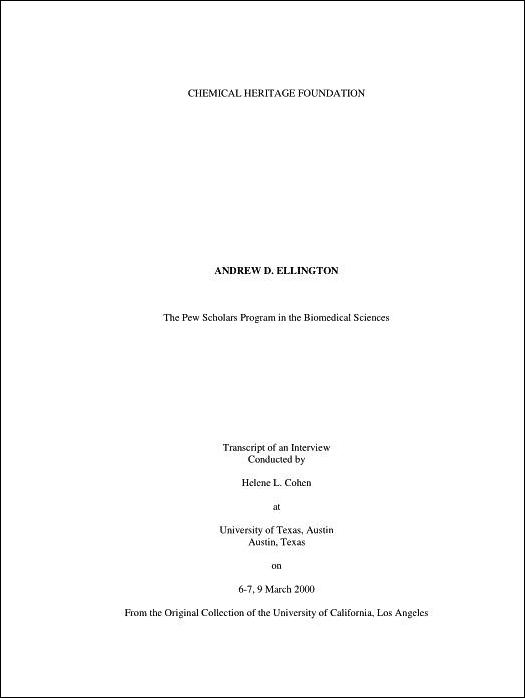 CHEMICAL HERITAGE FOUNDATION

ANDREW D. ELLINGTON

The Pew Scholars Program in the Biomedical Sciences

Transcript of an Interview
Conducted by

Helene L. Cohen

at

University of Texas, Austin
Austin, Texas

on

6-7, 9 March 2000

From the Original Collection of the University of California, Los Angeles